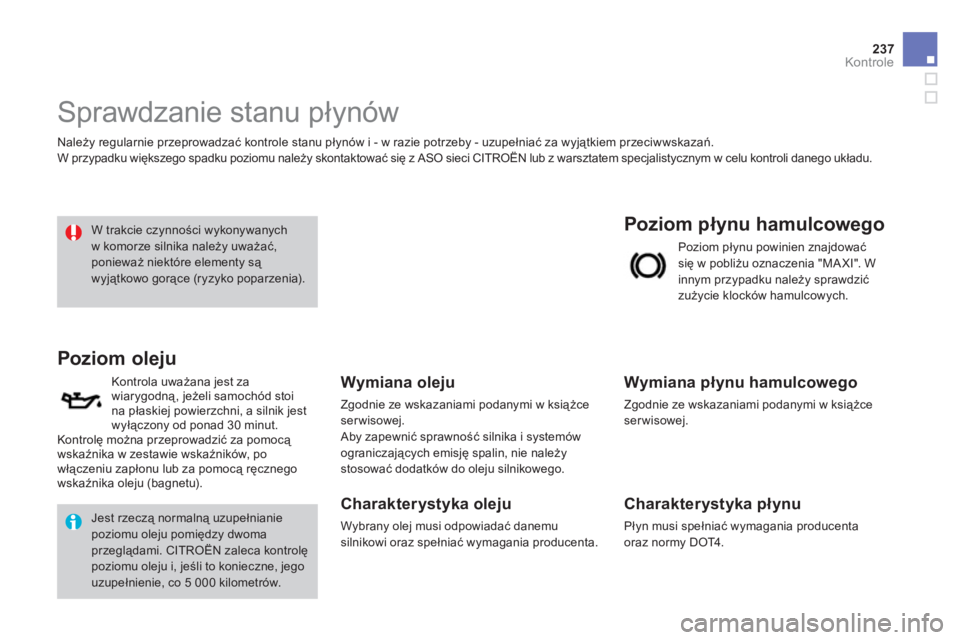 237
Kontrole

Sprawdzanie stanu płynów

Należy regularnie przeprowadzać kontrole stanu płynów i - w razie potrzeby - uzupełniać za wyjątkiem przeciwwskazań.
W przypadku większego spadku poziomu należy skontaktować się z ASO sieci CITROËN lub z warsztatem specjalistycznym w celu kontroli danego układu.

W trakcie czynności wykonywanych w komorze silnika należy uważać, ponieważ niektóre elementy są wyjątkowo gorące (ryzyko poparzenia).

Poziom oleju

Kontrola uważana jest za wiarygodną, jeżeli samochód stoi na płaskiej powierzchni, a silnik jest wyłączony od ponad 30 minut.
Kontrolę można przeprowadzić za pomocą wskaźnika w zestawie wskaźników, po włączeniu zapłonu lub za pomocą ręcznego wskaźnika oleju (bagnetu).

Jest rzeczą normalną uzupełnianie poziomu oleju pomiędzy dwoma przeglądami. CITROËN zaleca kontrolę poziomu oleju i, jeśli to konieczne, jego uzupełnienie, co 5 000 kilometrów.

Wymiana oleju

Zgodnie ze wskazaniami podanymi w książce serwisowej.
Aby zapewnić sprawność silnika i systemów ograniczających emisję spalin, nie należy stosować dodatków do oleju silnikowego.

Charakterystyka oleju

Wybrany olej musi odpowiadać danemu silnikowi oraz spełniać wymagania producenta.

Poziom płynu hamulcowego

Poziom płynu powinien znajdować się w pobliżu oznaczenia "MAXI". W innym przypadku należy sprawdzić zużycie klocków hamulcowych.

Wymiana płynu hamulcowego

Zgodnie ze wskazaniami podanymi w książce serwisowej.

Charakterystyka płynu

Płyn musi spełniać wymagania producenta oraz normy DOT4.

carmanualsonline.info